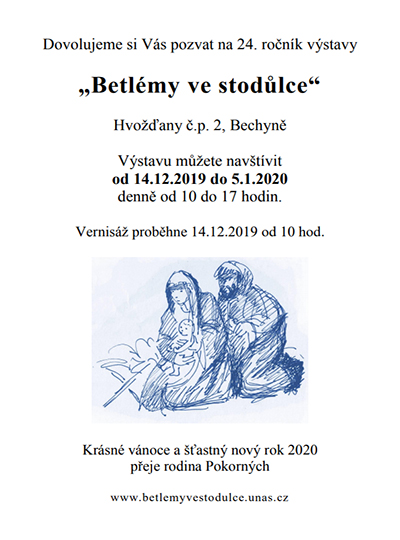 Dovolujeme si Vás pozvat na 24. ročník výstavy

„Betlémy ve stodůlce“

Hvožďany č.p. 2, Bechyně

Výstavu můžete navštívit
od 14.12.2019 do 5.1.2020
denně od 10 do 17 hodin.

Vernisáž proběhne 14.12.2019 od 10 hod.

Krásné vánoce a šťastný nový rok 2020
přeje rodina Pokorných

www.betlemyvestodulce.unas.cz